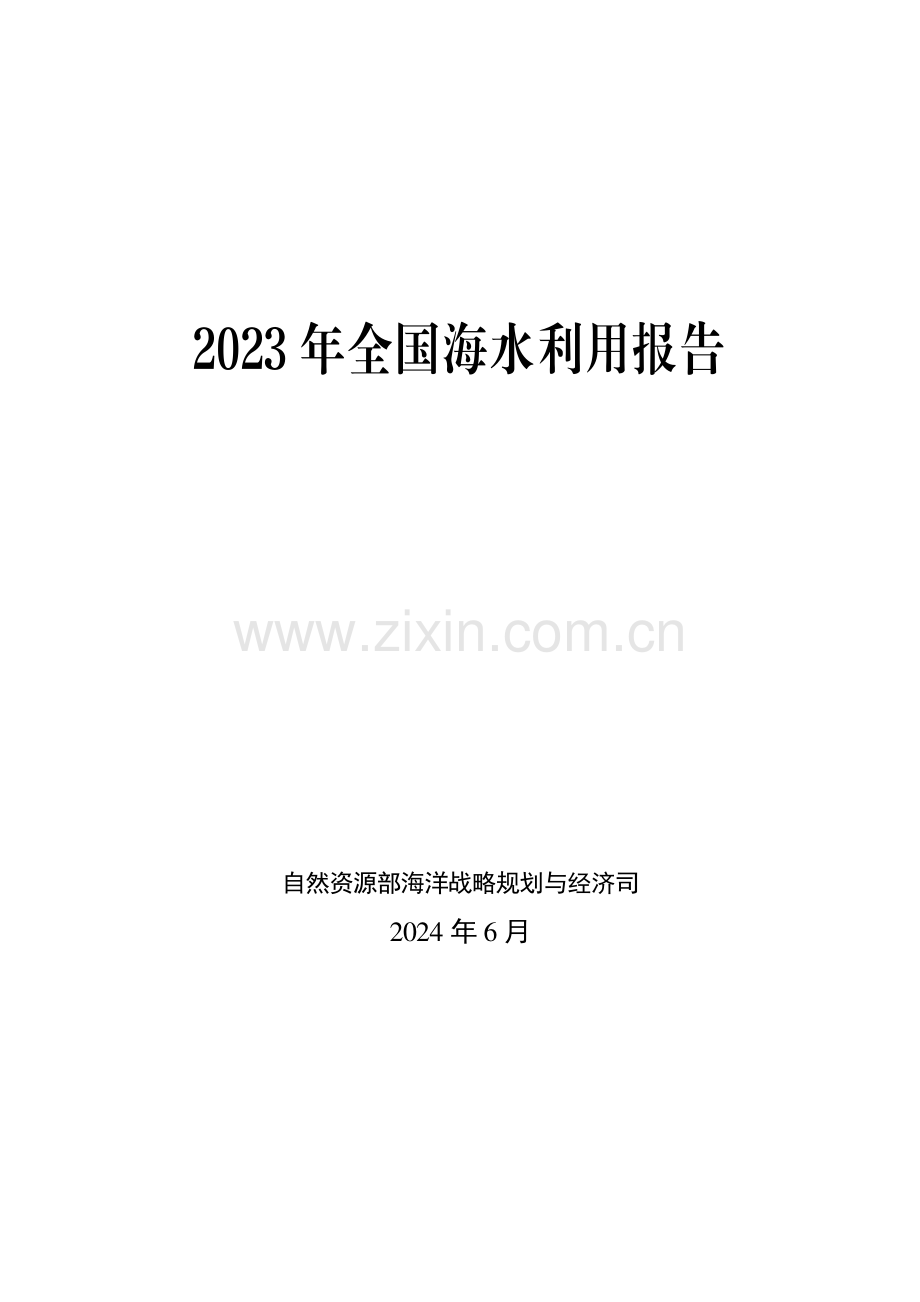 2023 年全国海水利用报告

www.zixin.com.cn

自然资源部海洋战略规划与经济司

2024 年 6 月